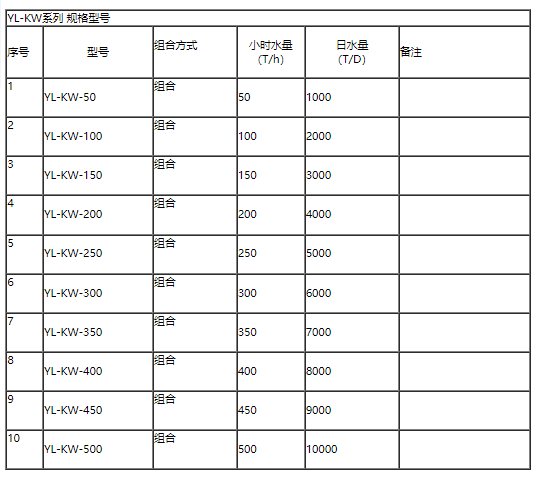 YL-KW系列 规格型号

| 序号 | 型号 | 组合方式 | 小时水量 (T/h) | 日水量 (T/D) | 备注 |
|---|---|---|---|---|---|
| 1 | YL-KW-50 | 组合 | 50 | 1000 | |
| 2 | YL-KW-100 | 组合 | 100 | 2000 | |
| 3 | YL-KW-150 | 组合 | 150 | 3000 | |
| 4 | YL-KW-200 | 组合 | 200 | 4000 | |
| 5 | YL-KW-250 | 组合 | 250 | 5000 | |
| 6 | YL-KW-300 | 组合 | 300 | 6000 | |
| 7 | YL-KW-350 | 组合 | 350 | 7000 | |
| 8 | YL-KW-400 | 组合 | 400 | 8000 | |
| 9 | YL-KW-450 | 组合 | 450 | 9000 | |
| 10 | YL-KW-500 | 组合 | 500 | 10000 | |